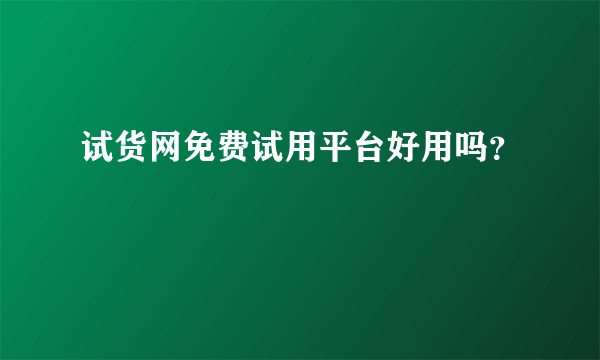 试货网免费试用平台好用吗?